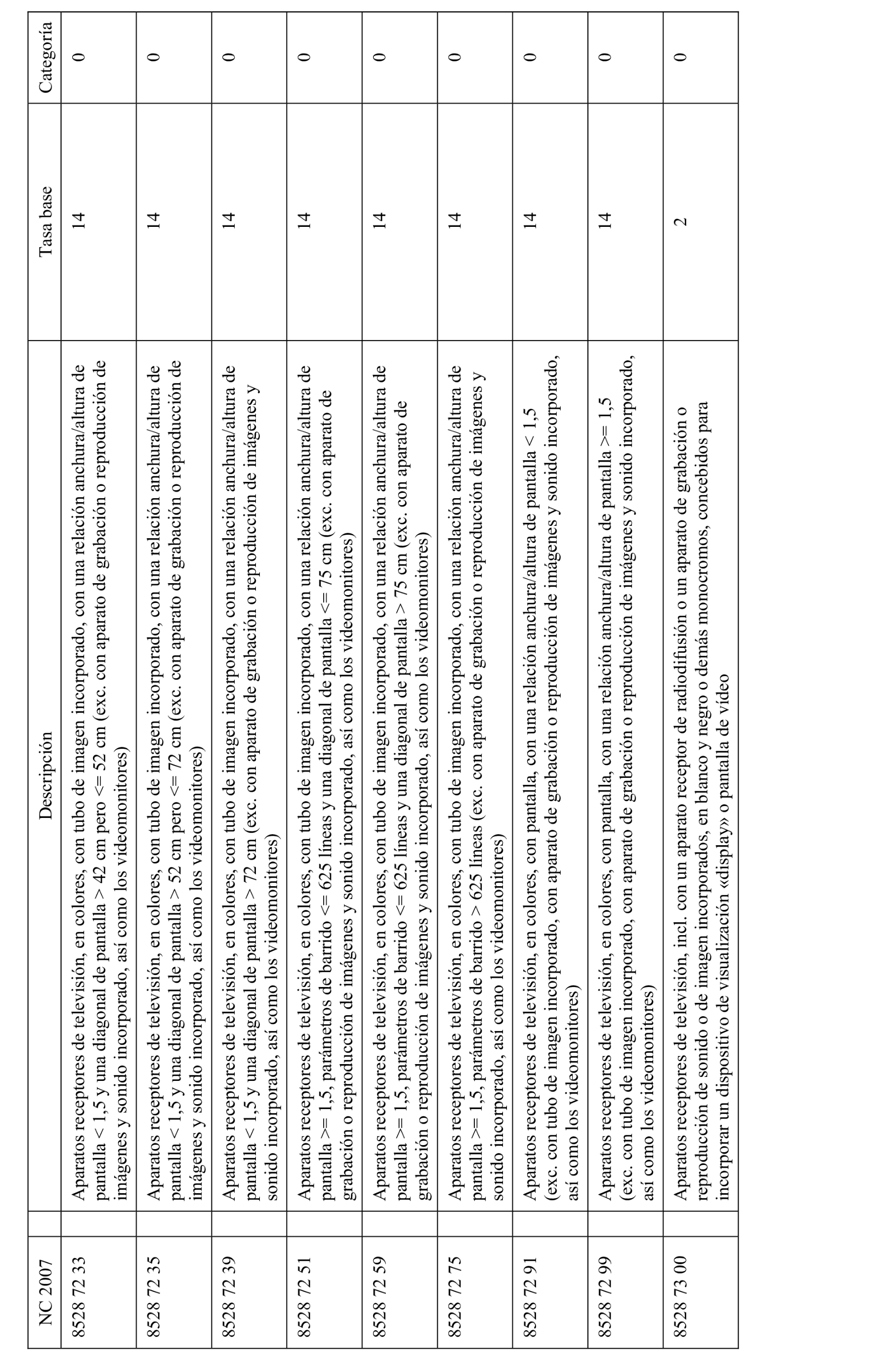 | NC 2007 | Descripción | Tasa base | Categoría |
|---|---|---|---|
| 8528 72 33 | Aparatos receptores de televisión, en colores, con tubo de imagen incorporado, con una relación anchura/altura de pantalla < 1,5 y una diagonal de pantalla > 42 cm pero <= 52 cm (exc. con aparato de grabación o reproducción de imágenes y sonido incorporado, así como los videomonitores) | 14 | 0 |
| 8528 72 35 | Aparatos receptores de televisión, en colores, con tubo de imagen incorporado, con una relación anchura/altura de pantalla < 1,5 y una diagonal de pantalla > 52 cm pero <= 72 cm (exc. con aparato de grabación o reproducción de imágenes y sonido incorporado, así como los videomonitores) | 14 | 0 |
| 8528 72 39 | Aparatos receptores de televisión, en colores, con tubo de imagen incorporado, con una relación anchura/altura de pantalla < 1,5 y una diagonal de pantalla > 72 cm (exc. con aparato de grabación o reproducción de imágenes y sonido incorporado, así como los videomonitores) | 14 | 0 |
| 8528 72 51 | Aparatos receptores de televisión, en colores, con tubo de imagen incorporado, con una relación anchura/altura de pantalla >= 1,5, parámetros de barrido <= 625 líneas y una diagonal de pantalla <= 75 cm (exc. con aparato de grabación o reproducción de imágenes y sonido incorporado, así como los videomonitores) | 14 | 0 |
| 8528 72 59 | Aparatos receptores de televisión, en colores, con tubo de imagen incorporado, con una relación anchura/altura de pantalla >= 1,5, parámetros de barrido <= 625 líneas y una diagonal de pantalla > 75 cm (exc. con aparato de grabación o reproducción de imágenes y sonido incorporado, así como los videomonitores) | 14 | 0 |
| 8528 72 75 | Aparatos receptores de televisión, en colores, con tubo de imagen incorporado, con una relación anchura/altura de pantalla >= 1,5, parámetros de barrido > 625 líneas (exc. con aparato de grabación o reproducción de imágenes y sonido incorporado, así como los videomonitores) | 14 | 0 |
| 8528 72 91 | Aparatos receptores de televisión, en colores, con pantalla, con una relación anchura/altura de pantalla < 1,5 (exc. con tubo de imagen incorporado, con aparato de grabación o reproducción de imágenes y sonido incorporado, así como los videomonitores) | 14 | 0 |
| 8528 72 99 | Aparatos receptores de televisión, en colores, con pantalla, con una relación anchura/altura de pantalla >= 1,5 (exc. con tubo de imagen incorporado, con aparato de grabación o reproducción de imágenes y sonido incorporado, así como los videomonitores) | 14 | 0 |
| 8528 73 00 | Aparatos receptores de televisión, incl. con un aparato receptor de radiodifusión o un aparato de grabación o reproducción de sonido o de imagen incorporados, en blanco y negro o demás monocromos, concebidos para incorporar un dispositivo de visualización «display» o pantalla de vídeo | 2 | 0 |